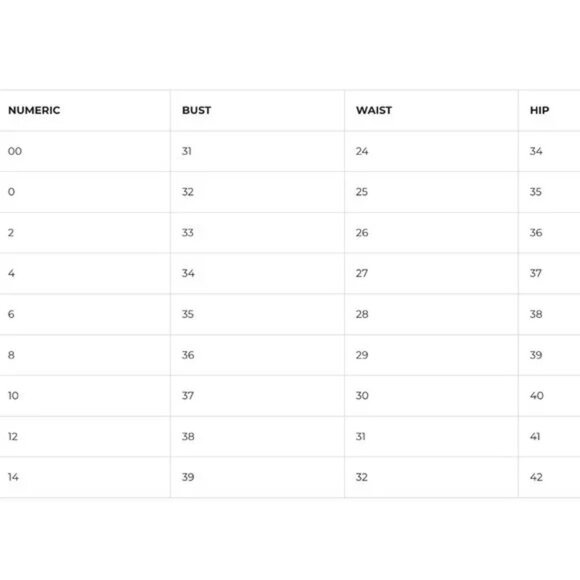 | NUMERIC | BUST | WAIST | HIP |
|---|---|---|---|
| 00 | 31 | 24 | 34 |
| 0 | 32 | 25 | 35 |
| 2 | 33 | 26 | 36 |
| 4 | 34 | 27 | 37 |
| 6 | 35 | 28 | 38 |
| 8 | 36 | 29 | 39 |
| 10 | 37 | 30 | 40 |
| 12 | 38 | 31 | 41 |
| 14 | 39 | 32 | 42 |